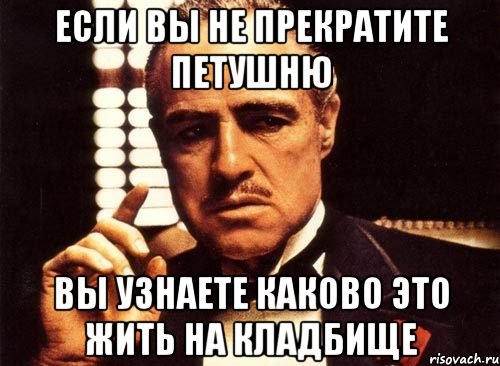 ЕСЛИ ВЫ НЕ ПРЕКРАТИТЕ ПЕТУШНЮ

ВЫ УЗНАЕТЕ КАКОВО ЭТО ЖИТЬ НА КЛАДБИЩЕ

risovach.ru